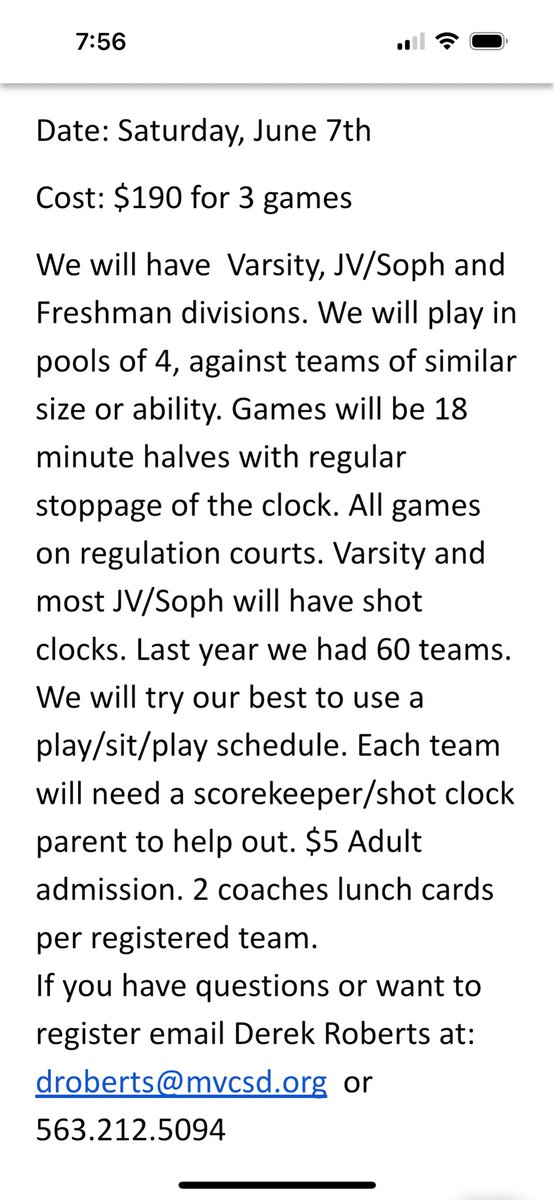 7:56

Date: Saturday, June 7th

Cost: $190 for 3 games

We will have Varsity, JV/Soph and Freshman divisions. We will play in pools of 4, against teams of similar size or ability. Games will be 18 minute halves with regular stoppage of the clock. All games on regulation courts. Varsity and most JV/Soph will have shot clocks. Last year we had 60 teams. We will try our best to use a play/sit/play schedule. Each team will need a scorekeeper/shot clock parent to help out. $5 Adult admission. 2 coaches lunch cards per registered team.
If you have questions or want to register email Derek Roberts at: droberts@mvcsd.org or 563.212.5094